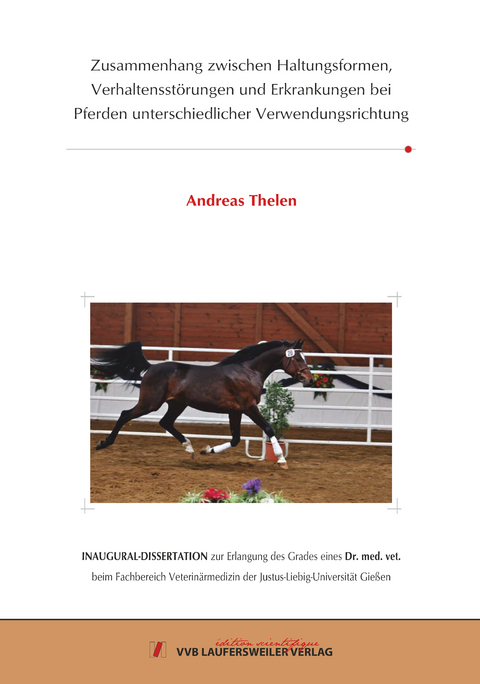 Zusammenhang zwischen Haltungsformen, Verhaltensstörungen und Erkrankungen bei Pferden unterschiedlicher Verwendungsrichtung

Andreas Thelen

INAUGURAL-DISSERTATION zur Erlangung des Grades eines Dr. med. vet. beim Fachbereich Veterinärmedizin der Justus-Liebig-Universität Gießen

édition scientifique
VVB LAUFERSWEILER VERLAG